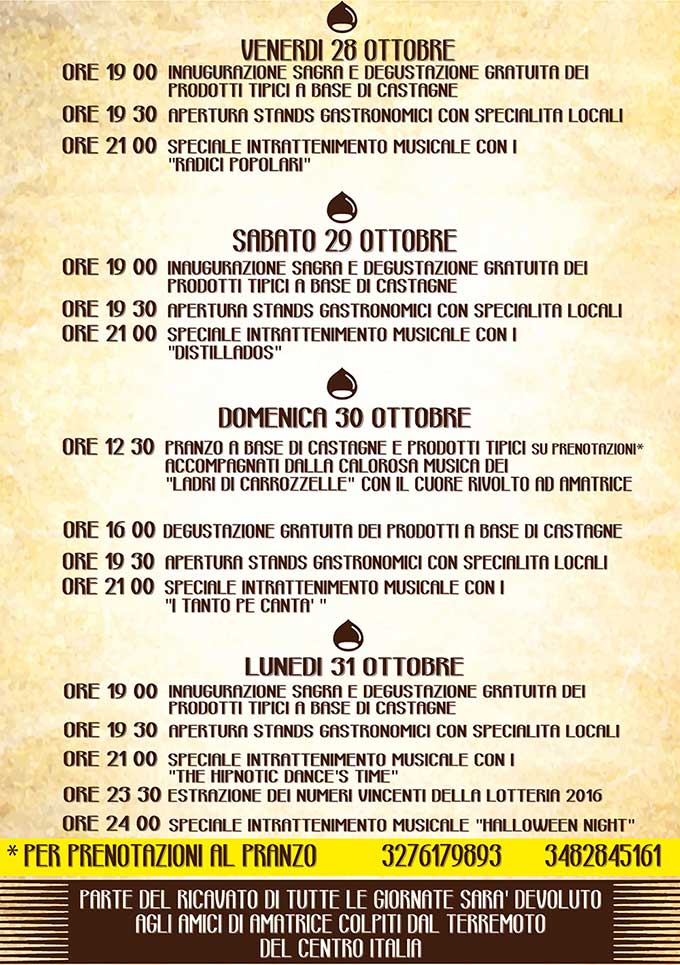 VENERDI 28 OTTOBRE

ORE 19 00 INAUGURAZIONE SAGRA E DEGUSTAZIONE GRATUITA DEI PRODOTTI TIPICI A BASE DI CASTAGNE

ORE 19 30 APERTURA STANDS GASTRONOMICI CON SPECIALITA LOCALI

ORE 21 00 SPECIALE INTRATTENIMENTO MUSICALE CON I "RADICI POPOLARI"

SABATO 29 OTTOBRE

ORE 19 00 INAUGURAZIONE SAGRA E DEGUSTAZIONE GRATUITA DEI PRODOTTI TIPICI A BASE DI CASTAGNE

ORE 19 30 APERTURA STANDS GASTRONOMICI CON SPECIALITA LOCALI

ORE 21 00 SPECIALE INTRATTENIMENTO MUSICALE CON I "DISTILLADOS"

DOMENICA 30 OTTOBRE

ORE 12 30 PRANZO A BASE DI CASTAGNE E PRODOTTI TIPICI SU PRENOTAZIONI* ACCOMPAGNATI DALLA CALOROSA MUSICA DEI "LADRI DI CARROZZELLE" CON IL CUORE RIVOLTO AD AMATRICE

ORE 16 00 DEGUSTAZIONE GRATUITA DEI PRODOTTI A BASE DI CASTAGNE

ORE 19 30 APERTURA STANDS GASTRONOMICI CON SPECIALITA LOCALI

ORE 21 00 SPECIALE INTRATTENIMENTO MUSICALE CON I "I TANTO PE CANTA' "

LUNEDI 31 OTTOBRE

ORE 19 00 INAUGURAZIONE SAGRA E DEGUSTAZIONE GRATUITA DEI PRODOTTI TIPICI A BASE DI CASTAGNE

ORE 19 30 APERTURA STANDS GASTRONOMICI CON SPECIALITA LOCALI

ORE 21 00 SPECIALE INTRATTENIMENTO MUSICALE CON I "THE HIPNOTIC DANCE'S TIME"

ORE 23 30 ESTRAZIONE DEI NUMERI VINCENTI DELLA LOTTERIA 2016

ORE 24 00 SPECIALE INTRATTENIMENTO MUSICALE "HALLOWEEN NIGHT"

* PER PRENOTAZIONI AL PRANZO 3276179893 3482845161

PARTE DEL RICAVATO DI TUTTE LE GIORNATE SARA' DEVOLUTO AGLI AMICI DI AMATRICE COLPITI DAL TERREMOTO DEL CENTRO ITALIA